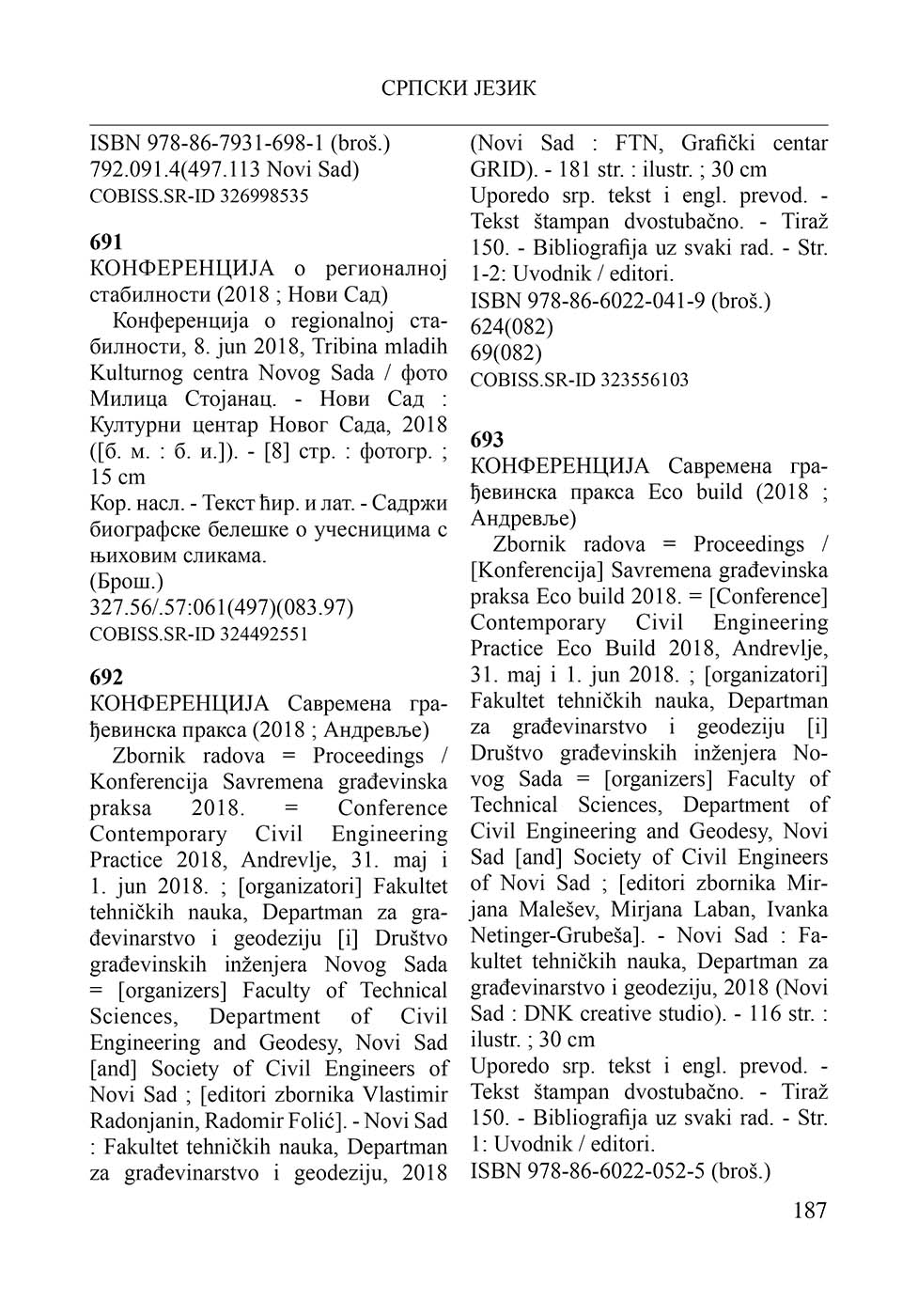 СРПСКИ ЈЕЗИК

ISBN 978-86-7931-698-1 (broš.)
792.091.4(497.113 Novi Sad)
COBISS.SR-ID 326998535

691
КОНФЕРЕНЦИЈА о регионалној стабилности (2018 ; Нови Сад)

Конференција о regionalnoj стабилности, 8. jun 2018, Tribina mladih Kulturnog centra Novog Sada / фото Милица Стојанац. - Нови Сад : Културни центар Новог Сада, 2018 ([б. м. : б. и.]). - [8] стр. : фотогр. ; 15 cm
Кор. насл. - Текст ћир. и лат. - Садржи биографске белешке о учесницима с њиховим сликама.
(Брош.)
327.56/.57:061(497)(083.97)
COBISS.SR-ID 324492551

692
КОНФЕРЕНЦИЈА Савремена грађевинска пракса (2018 ; Андревље)

Zbornik radova = Proceedings / Konferencija Savremena građevinska praksa 2018. = Conference Contemporary Civil Engineering Practice 2018, Andrevlje, 31. maj i 1. jun 2018. ; [organizatori] Fakultet tehničkih nauka, Departman za građevinarstvo i geodeziju [i] Društvo građevinskih inženjera Novog Sada = [organizers] Faculty of Technical Sciences, Department of Civil Engineering and Geodesy, Novi Sad [and] Society of Civil Engineers of Novi Sad ; [editori zbornika Vlastimir Radonjanin, Radomir Folić]. - Novi Sad : Fakultet tehničkih nauka, Departman za građevinarstvo i geodeziju, 2018 (Novi Sad : FTN, Grafički centar GRID). - 181 str. : ilustr. ; 30 cm
Uporedo srp. tekst i engl. prevod. - Tekst štampan dvostubačno. - Tiraž 150. - Bibliografija uz svaki rad. - Str. 1-2: Uvodnik / editori.
ISBN 978-86-6022-041-9 (broš.)
624(082)
69(082)
COBISS.SR-ID 323556103

693
КОНФЕРЕНЦИЈА Савремена грађевинска пракса Eco build (2018 ; Андревље)

Zbornik radova = Proceedings / [Konferencija] Savremena građevinska praksa Eco build 2018. = [Conference] Contemporary Civil Engineering Practice Eco Build 2018, Andrevlje, 31. maj i 1. jun 2018. ; [organizatori] Fakultet tehničkih nauka, Departman za građevinarstvo i geodeziju [i] Društvo građevinskih inženjera Novog Sada = [organizers] Faculty of Technical Sciences, Department of Civil Engineering and Geodesy, Novi Sad [and] Society of Civil Engineers of Novi Sad ; [editori zbornika Mirjana Malešev, Mirjana Laban, Ivanka Netinger-Grubeša]. - Novi Sad : Fakultet tehničkih nauka, Departman za građevinarstvo i geodeziju, 2018 (Novi Sad : DNK creative studio). - 116 str. : ilustr. ; 30 cm
Uporedo srp. tekst i engl. prevod. - Tekst štampan dvostubačno. - Tiraž 150. - Bibliografija uz svaki rad. - Str. 1: Uvodnik / editori.
ISBN 978-86-6022-052-5 (broš.)

187